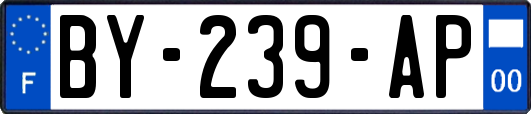 F
BY-239-AP
00